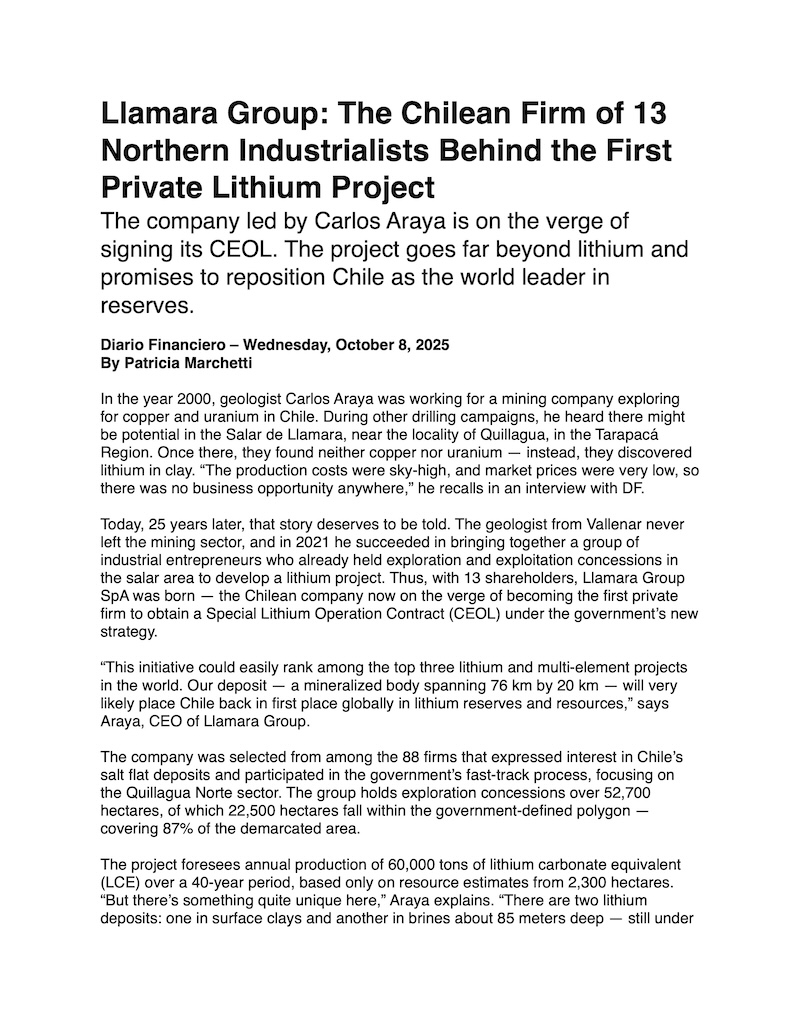 Llamara Group: The Chilean Firm of 13 Northern Industrialists Behind the First Private Lithium Project

The company led by Carlos Araya is on the verge of signing its CEOL. The project goes far beyond lithium and promises to reposition Chile as the world leader in reserves.

Diario Financiero – Wednesday, October 8, 2025
By Patricia Marchetti

In the year 2000, geologist Carlos Araya was working for a mining company exploring for copper and uranium in Chile. During other drilling campaigns, he heard there might be potential in the Salar de Llamara, near the locality of Quillagua, in the Tarapacá Region. Once there, they found neither copper nor uranium — instead, they discovered lithium in clay. “The production costs were sky-high, and market prices were very low, so there was no business opportunity anywhere,” he recalls in an interview with DF.

Today, 25 years later, that story deserves to be told. The geologist from Vallenar never left the mining sector, and in 2021 he succeeded in bringing together a group of industrial entrepreneurs who already held exploration and exploitation concessions in the salar area to develop a lithium project. Thus, with 13 shareholders, Llamara Group SpA was born — the Chilean company now on the verge of becoming the first private firm to obtain a Special Lithium Operation Contract (CEOL) under the government’s new strategy.

“This initiative could easily rank among the top three lithium and multi-element projects in the world. Our deposit — a mineralized body spanning 76 km by 20 km — will very likely place Chile back in first place globally in lithium reserves and resources,” says Araya, CEO of Llamara Group.

The company was selected from among the 88 firms that expressed interest in Chile’s salt flat deposits and participated in the government’s fast-track process, focusing on the Quillagua Norte sector. The group holds exploration concessions over 52,700 hectares, of which 22,500 hectares fall within the government-defined polygon — covering 87% of the demarcated area.

The project foresees annual production of 60,000 tons of lithium carbonate equivalent (LCE) over a 40-year period, based only on resource estimates from 2,300 hectares. “But there’s something quite unique here,” Araya explains. “There are two lithium deposits: one in surface clays and another in brines about 85 meters deep — still under